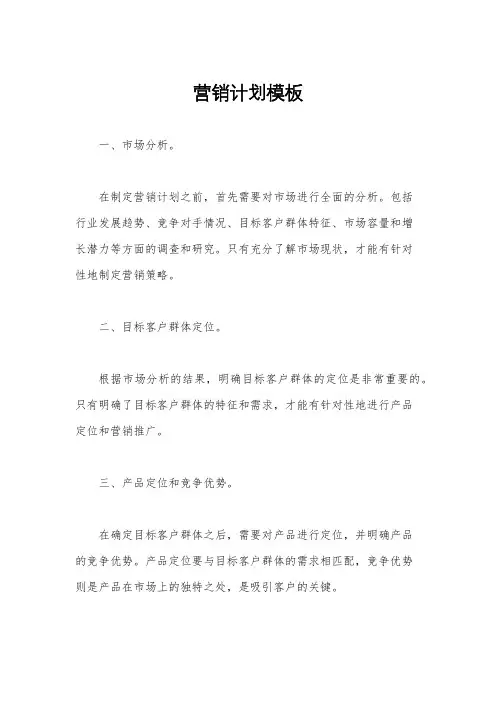 营销计划模板

一、市场分析。

在制定营销计划之前，首先需要对市场进行全面的分析。包括行业发展趋势、竞争对手情况、目标客户群体特征、市场容量和增长潜力等方面的调查和研究。只有充分了解市场现状，才能有针对性地制定营销策略。

二、目标客户群体定位。

根据市场分析的结果，明确目标客户群体的定位是非常重要的。只有明确了目标客户群体的特征和需求，才能有针对性地进行产品定位和营销推广。

三、产品定位和竞争优势。

在确定目标客户群体之后，需要对产品进行定位，并明确产品的竞争优势。产品定位要与目标客户群体的需求相匹配，竞争优势则是产品在市场上的独特之处，是吸引客户的关键。